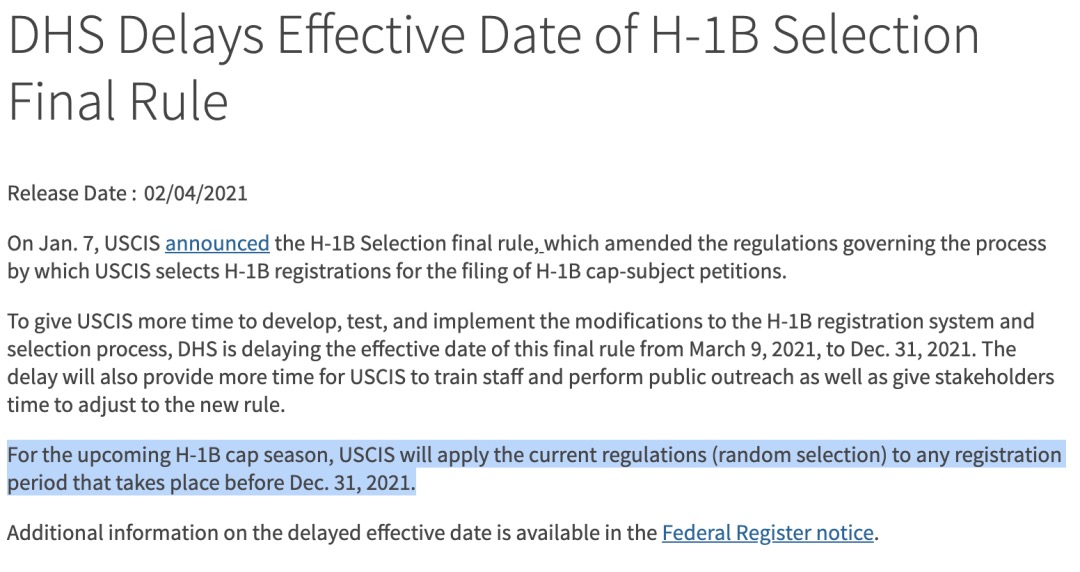 DHS Delays Effective Date of H-1B Selection Final Rule

Release Date : 02/04/2021

On Jan. 7, USCIS announced the H-1B Selection final rule, which amended the regulations governing the process by which USCIS selects H-1B registrations for the filing of H-1B cap-subject petitions.

To give USCIS more time to develop, test, and implement the modifications to the H-1B registration system and selection process, DHS is delaying the effective date of this final rule from March 9, 2021, to Dec. 31, 2021. The delay will also provide more time for USCIS to train staff and perform public outreach as well as give stakeholders time to adjust to the new rule.

For the upcoming H-1B cap season, USCIS will apply the current regulations (random selection) to any registration period that takes place before Dec. 31, 2021.

Additional information on the delayed effective date is available in the Federal Register notice.